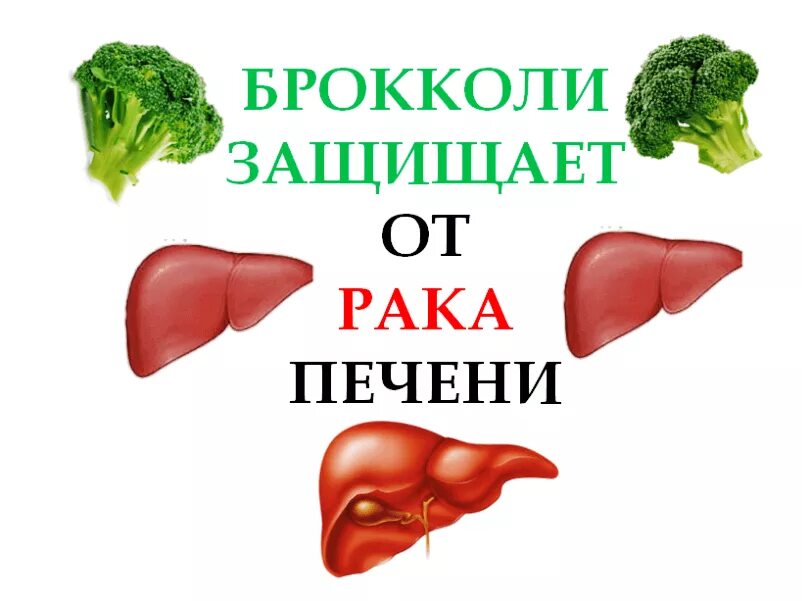 БРОККОЛИ
ЗАЩИЩАЕТ
ОТ
РАКА
ПЕЧЕНИ